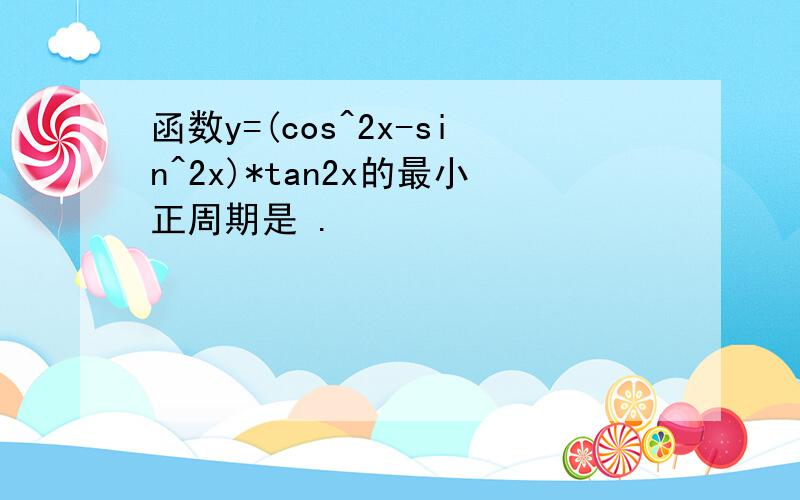 函数y=(cos^2x-sin^2x)*tan2x的最小正周期是 .